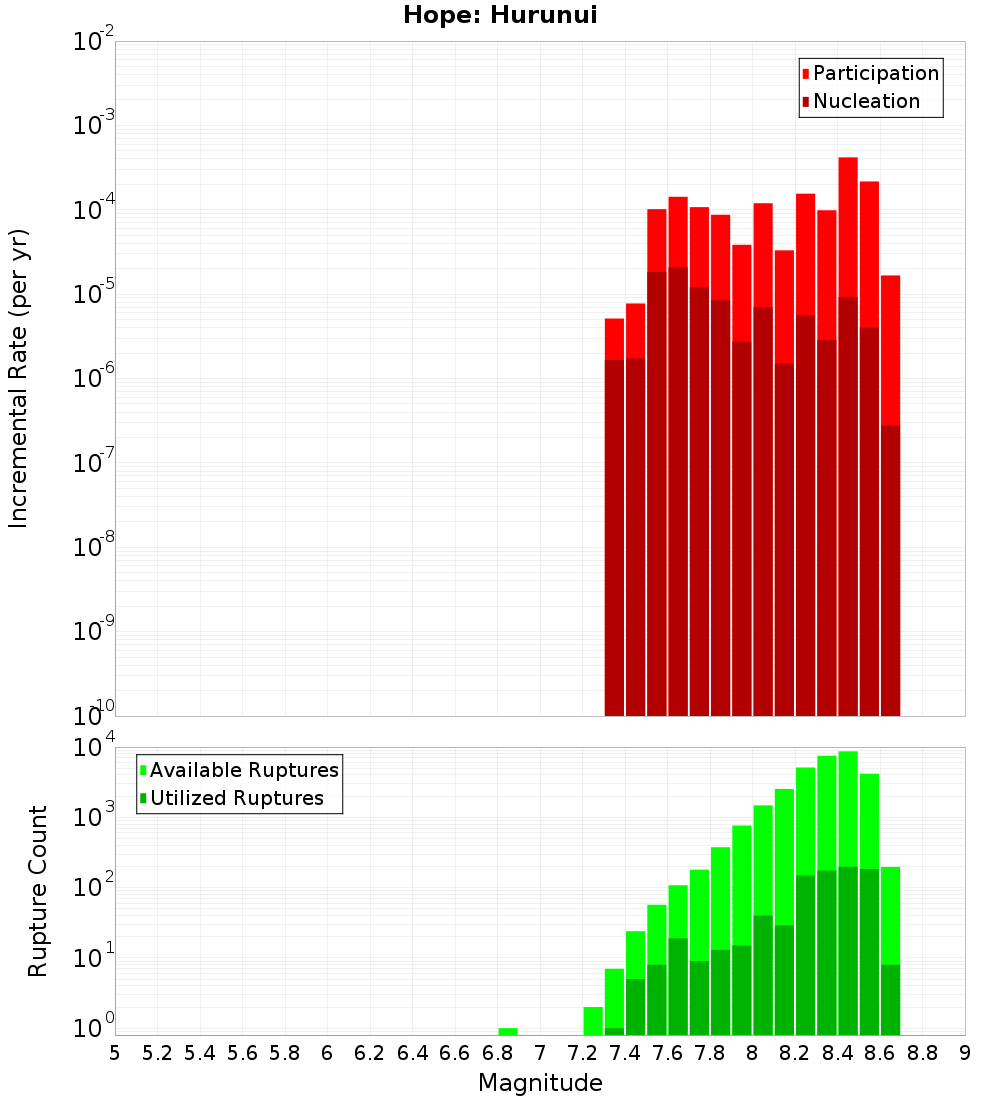 Hope: Hurunui

Participation
Nucleation

Incremental Rate (per yr)

$10^{-2}$
$10^{-3}$
$10^{-4}$
$10^{-5}$
$10^{-6}$
$10^{-7}$
$10^{-8}$
$10^{-9}$
$10^{-10}$

Available Ruptures
Utilized Ruptures

Rupture Count

$10^{4}$
$10^{3}$
$10^{2}$
$10^{1}$
$10^{0}$

5 5.2 5.4 5.6 5.8 6 6.2 6.4 6.6 6.8 7 7.2 7.4 7.6 7.8 8 8.2 8.4 8.6 8.8 9

Magnitude